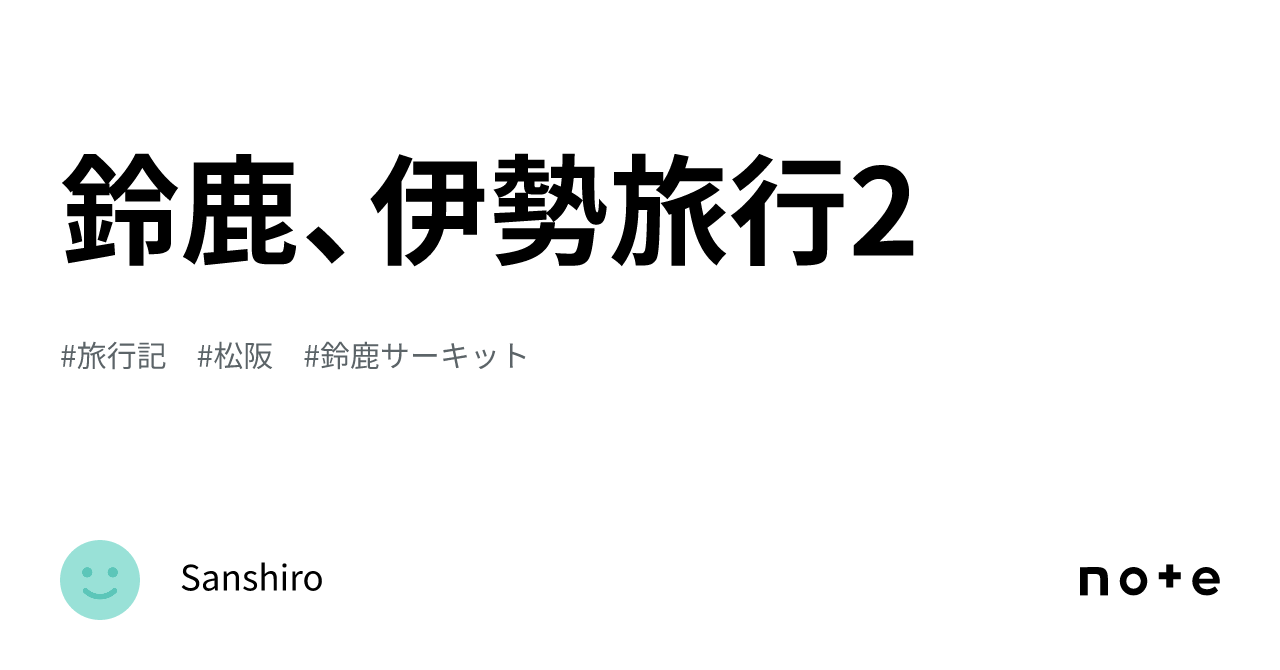 鈴鹿、伊勢旅行2

#旅行記 #松阪 #鈴鹿サーキット

Sanshiro

note